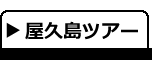 ▶ 屋久島ツアー